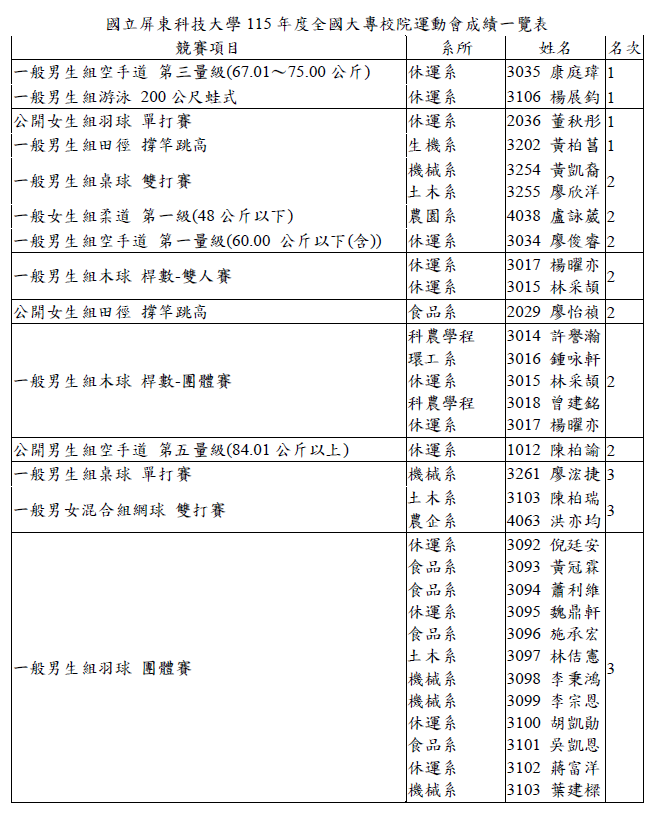 國立屏東科技大學115年度全國大專校院運動會成績一覽表

| 競賽項目 | 系所 | 姓名 | 名次 |
|---|---|---|---|
| 一般男生組空手道 第三量級(67.01～75.00公斤) | 休運系 | 3035 康庭瑋 | 1 |
| 一般男生組游泳 200公尺蛙式 | 休運系 | 3106 楊展鈞 | 1 |
| 公開女生組羽球 單打賽 | 休運系 | 2036 董秋彤 | 1 |
| 一般男生組田徑 撐竿跳高 | 生機系 | 3202 黃柏菖 | 1 |
| 一般男生組桌球 雙打賽 | 機械系 | 3254 黃凱裔 | 2 |
|  | 土木系 | 3255 廖欣洋 |  |
| 一般女生組柔道 第一級(48公斤以下) | 農園系 | 4038 盧詠葳 | 2 |
| 一般男生組空手道 第一量級(60.00 公斤以下(含)) | 休運系 | 3034 廖俊睿 | 2 |
| 一般男生組木球 桿數-雙人賽 | 休運系 | 3017 楊曜亦 | 2 |
|  | 休運系 | 3015 林采頡 |  |
| 公開女生組田徑 撐竿跳高 | 食品系 | 2029 廖怡禎 | 2 |
| 一般男生組木球 桿數-團體賽 | 科農學程 | 3014 許譽瀚 | 2 |
|  | 環工系 | 3016 鍾咏軒 |  |
|  | 休運系 | 3015 林采頡 |  |
|  | 科農學程 | 3018 曾建銘 |  |
|  | 休運系 | 3017 楊曜亦 |  |
| 公開男生組空手道 第五量級(84.01公斤以上) | 休運系 | 1012 陳柏諭 | 2 |
| 一般男生組桌球 單打賽 | 機械系 | 3261 廖浤捷 | 3 |
| 一般男女混合組網球 雙打賽 | 土木系 | 3103 陳柏瑞 | 3 |
|  | 農企系 | 4063 洪亦均 |  |
| 一般男生組羽球 團體賽 | 休運系 | 3092 倪廷安 | 3 |
|  | 食品系 | 3093 黃冠霖 |  |
|  | 食品系 | 3094 蕭利維 |  |
|  | 休運系 | 3095 魏鼎軒 |  |
|  | 食品系 | 3096 施承宏 |  |
|  | 土木系 | 3097 林佶憲 |  |
|  | 機械系 | 3098 李秉鴻 |  |
|  | 機械系 | 3099 李宗恩 |  |
|  | 休運系 | 3100 胡凱勛 |  |
|  | 食品系 | 3101 吳凱恩 |  |
|  | 休運系 | 3102 蔣富洋 |  |
|  | 機械系 | 3103 葉建樑 |  |